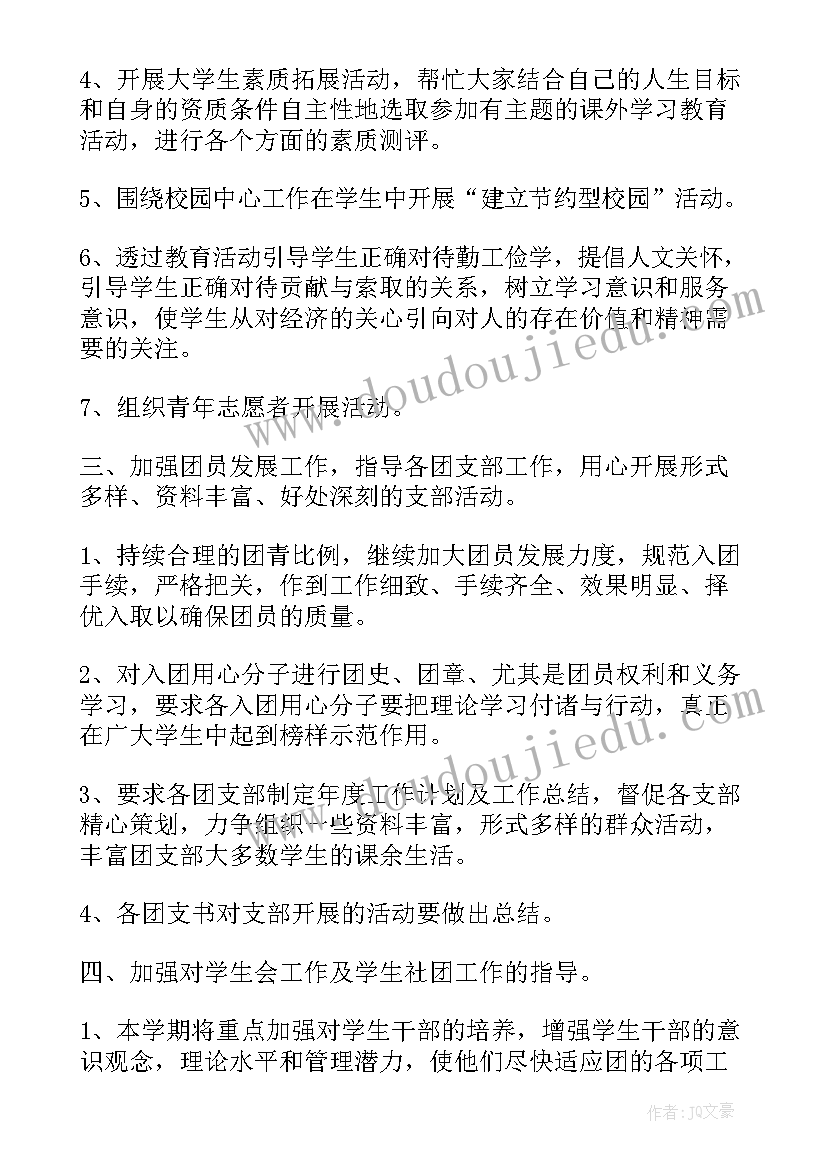 4、开展大学生素质拓展活动，帮忙大家结合自己的人生目标和自身的资质条件自主性地选取参加有主题的课外学习教育活动，进行各个方面的素质测评。

5、围绕校园中心工作在学生中开展“建立节约型校园”活动。

6、透过教育活动引导学生正确对待勤工俭学，提倡人文关怀，引导学生正确对待贡献与索取的关系，树立学习意识和服务意识，使学生从对经济的关心引向对人的存在价值和精神需要的关注。

7、组织青年志愿者开展活动。

三、加强团员发展工作，指导各团支部工作，用心开展形式多样、资料丰富、好处深刻的支部活动。

1、持续合理的团青比例，继续加大团员发展力度，规范入团手续，严格把关，作到工作细致、手续齐全、效果明显、择优入取以确保团员的质量。

2、对入团用心分子进行团史、团章、尤其是团员权利和义务学习，要求各入团用心分子要把理论学习付诸与行动，真正在广大学生中起到榜样示范作用。

3、要求各团支部制定年度工作计划及工作总结，督促各支部精心策划，力争组织一些资料丰富，形式多样的群众活动，丰富团支部大多数学生的课余生活。

4、各团支书对支部开展的活动要做出总结。

四、加强对学生会工作及学生社团工作的指导。

1、本学期将重点加强对学生干部的培养，增强学生干部的意识观念，理论水平和管理潜力，使他们尽快适应团的各项工

www.doudoujiedu.com

作者：JQ文豪